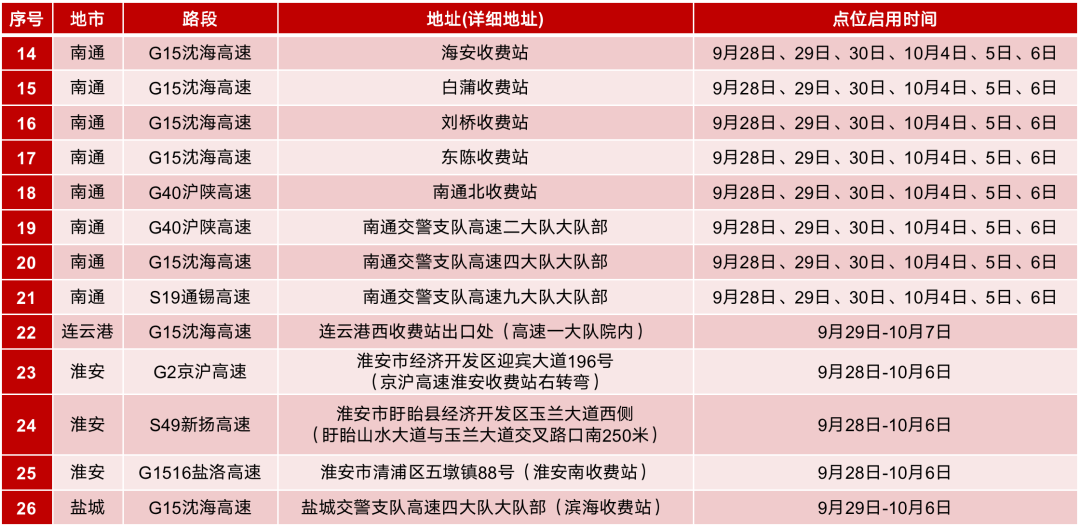 | 序号 | 地市 | 路段 | 地址(详细地址) | 点位启用时间 |
|---|---|---|---|---|
| 14 | 南通 | G15沈海高速 | 海安收费站 | 9月28日、29日、30日、10月4日、5日、6日 |
| 15 | 南通 | G15沈海高速 | 白蒲收费站 | 9月28日、29日、30日、10月4日、5日、6日 |
| 16 | 南通 | G15沈海高速 | 刘桥收费站 | 9月28日、29日、30日、10月4日、5日、6日 |
| 17 | 南通 | G15沈海高速 | 东陈收费站 | 9月28日、29日、30日、10月4日、5日、6日 |
| 18 | 南通 | G40沪陕高速 | 南通北收费站 | 9月28日、29日、30日、10月4日、5日、6日 |
| 19 | 南通 | G40沪陕高速 | 南通交警支队高速二大队大队部 | 9月28日、29日、30日、10月4日、5日、6日 |
| 20 | 南通 | G15沈海高速 | 南通交警支队高速四大队大队部 | 9月28日、29日、30日、10月4日、5日、6日 |
| 21 | 南通 | S19通锡高速 | 南通交警支队高速九大队大队部 | 9月28日、29日、30日、10月4日、5日、6日 |
| 22 | 连云港 | G15沈海高速 | 连云港西收费站出口处(高速一大队院内) | 9月29日-10月7日 |
| 23 | 淮安 | G2京沪高速 | 淮安市经济开发区迎宾大道196号(京沪高速淮安收费站右转弯) | 9月28日-10月6日 |
| 24 | 淮安 | S49新扬高速 | 淮安市盱眙县经济开发区玉兰大道西侧(盱眙山水大道与玉兰大道交叉路口南250米) | 9月28日-10月6日 |
| 25 | 淮安 | G1516盐洛高速 | 淮安市清浦区五墩镇88号(淮安南收费站) | 9月28日-10月6日 |
| 26 | 盐城 | G15沈海高速 | 盐城交警支队高速四大队大队部(滨海收费站) | 9月29日-10月6日 |